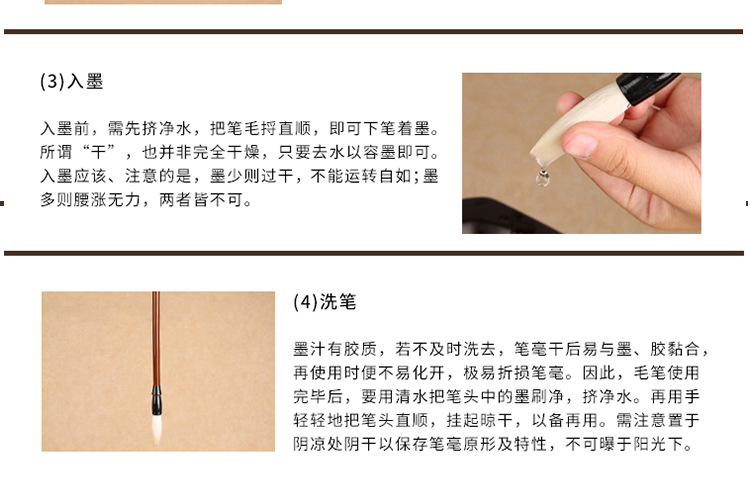 (3)入墨

入墨前，需先挤净水，把笔毛捋直顺，即可下笔着墨。所谓“干”，也并非完全干燥，只要去水以容墨即可。入墨应该、注意的是，墨少则过干，不能运转自如；墨多则腰涨无力，两者皆不可。

(4)洗笔

墨汁有胶质，若不及时洗去，笔毫干后易与墨、胶黏合，再使用时便不易化开，极易折损笔毫。因此，毛笔使用完毕后，要用清水把笔头中的墨刷净，挤净水。再用手轻轻地把笔头直顺，挂起晾干，以备再用。需注意置于阴凉处阴干以保存笔毫原形及特性，不可曝于阳光下。